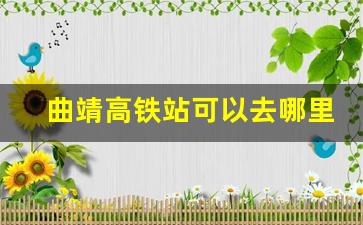 曲靖高铁站可以去哪里